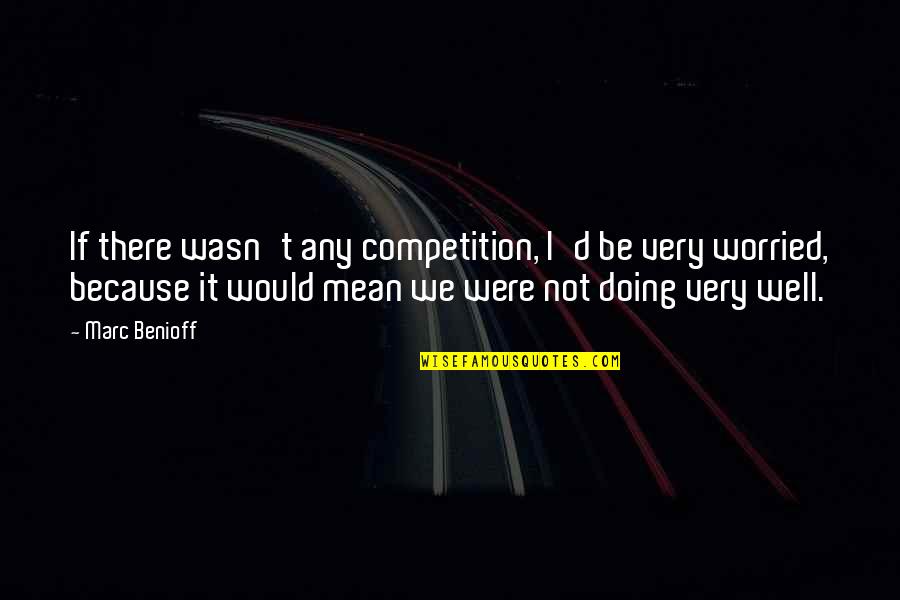 If there wasn t any competition, I d be very worried, because it would mean we were not doing very well.

- Marc Benioff

WISEFAMOUSQUOTES.COM